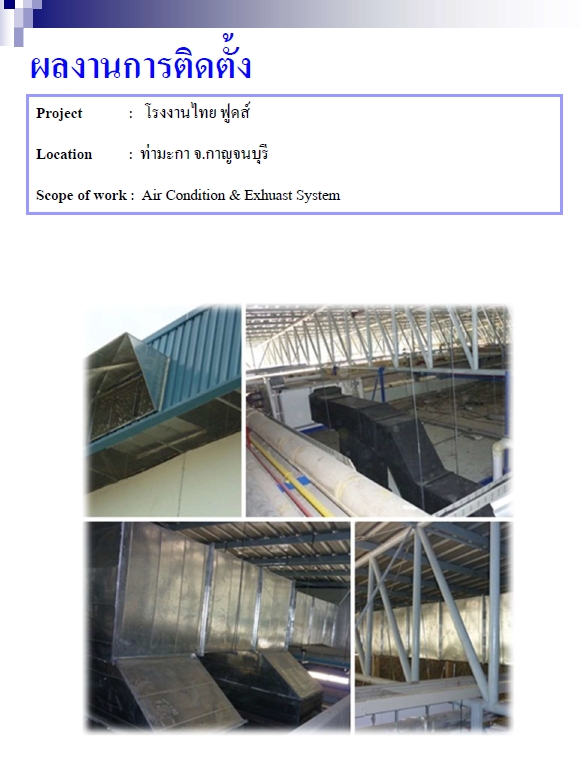 ผลงานการติดตั้ง

Project : โรงงานไทย ฟูดส์

Location : ท่ามะกา จ.กาญจนบุรี

Scope of work : Air Condition & Exhuast System